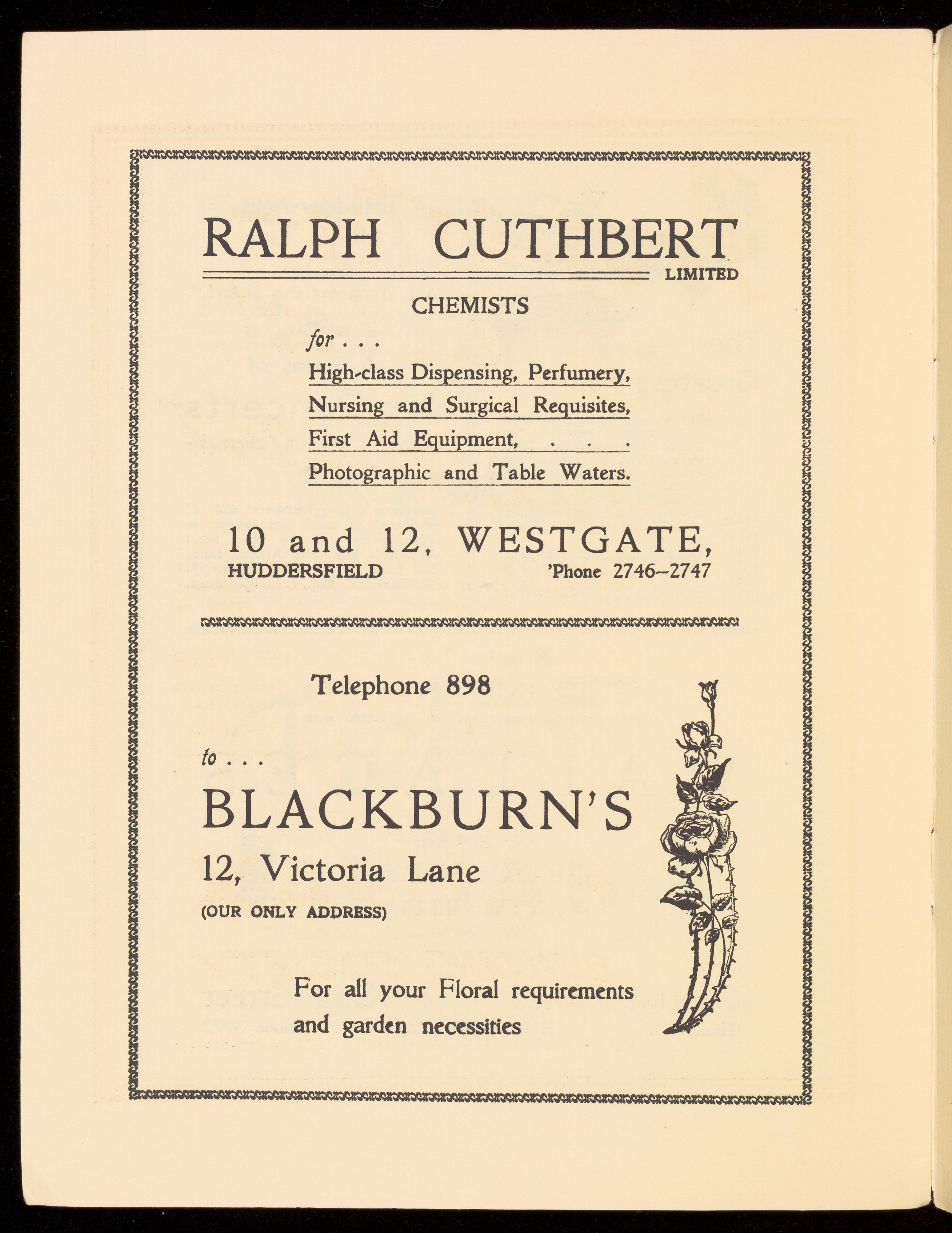 RALPH CUTHBERT
LIMITED

CHEMISTS

for . . .

High-class Dispensing, Perfumery,
Nursing and Surgical Requisites,
First Aid Equipment, . . .
Photographic and Table Waters.

10 and 12, WESTGATE,
HUDDERSFIELD 'Phone 2746–2747

Telephone 898

to . . .

BLACKBURN'S
12, Victoria Lane
(OUR ONLY ADDRESS)

For all your Floral requirements and garden necessities